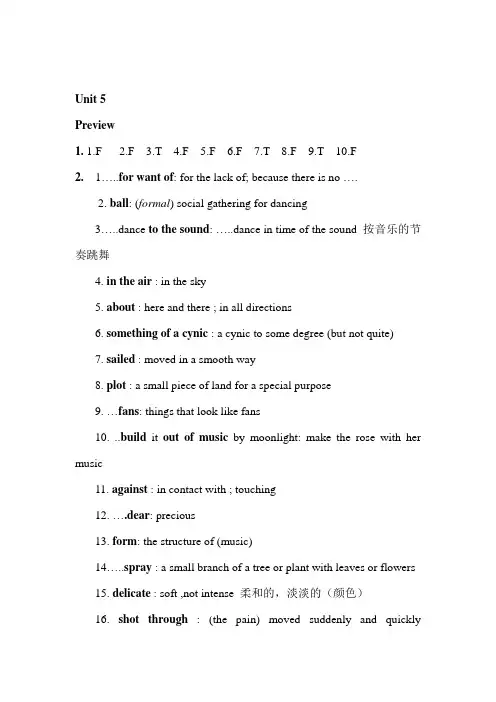 Unit 5

Preview

1. 1.F 2.F 3.T 4.F 5.F 6.F 7.T 8.F 9.T 10.F

2. 1…..for want of: for the lack of; because there is no ….

2. ball: (formal) social gathering for dancing

3…..dance to the sound: …..dance in time of the sound 按音乐的节奏跳舞

4. in the air : in the sky

5. about : here and there ; in all directions

6. something of a cynic : a cynic to some degree (but not quite)

7. sailed : moved in a smooth way

8. plot : a small piece of land for a special purpose

9. …fans: things that look like fans

10. ..build it out of music by moonlight: make the rose with her music

11. against : in contact with ; touching

12. ….dear: precious

13. form: the structure of (music)

14…..spray : a small branch of a tree or plant with leaves or flowers

15. delicate : soft ,not intense 柔和的，淡淡的（颜色）

16. shot through : (the pain) moved suddenly and quickly